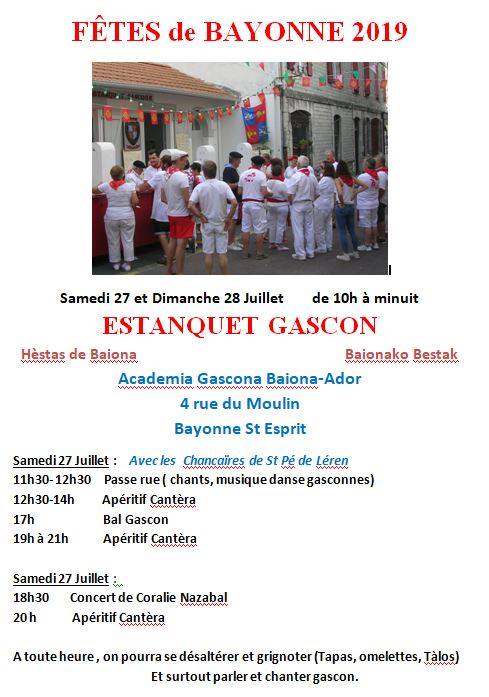 FÊTES de BAYONNE 2019

Samedi 27 et Dimanche 28 Juillet de 10h à minuit

ESTANQUET GASCON

Hèstas de Baiona Baionako Bestak

Academia Gascona Baiona-Ador

4 rue du Moulin

Bayonne St Esprit

Samedi 27 Juillet : Avec les Chancaïres de St Pé de Léren

11h30- 12h30 Passe rue ( chants, musique danse gasconnes)

12h30-14h Apéritif Cantèra

17h Bal Gascon

19h à 21h Apéritif Cantèra

Samedi 27 Juillet :

18h30 Concert de Coralie Nazabal

20 h Apéritif Cantèra

A toute heure , on pourra se désaltérer et grignoter (Tapas, omelettes, Tàlos)

Et surtout parler et chanter gascon.